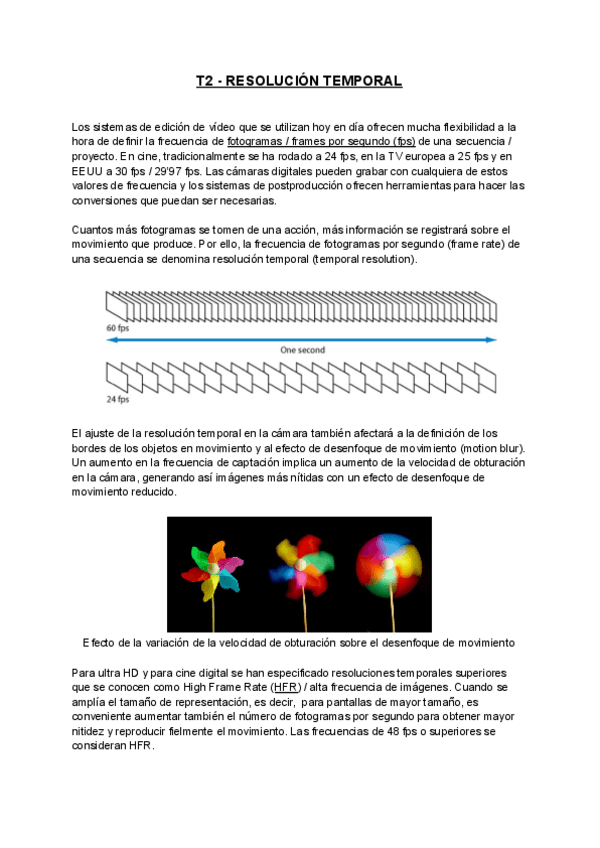 T2 - RESOLUCIÓN TEMPORAL

Los sistemas de edición de vídeo que se utilizan hoy en día ofrecen mucha flexibilidad a la hora de definir la frecuencia de fotogramas / frames por segundo (fps) de una secuencia / proyecto. En cine, tradicionalmente se ha rodado a 24 fps, en la TV europea a 25 fps y en EEUU a 30 fps / 29'97 fps. Las cámaras digitales pueden grabar con cualquiera de estos valores de frecuencia y los sistemas de postproducción ofrecen herramientas para hacer las conversiones que puedan ser necesarias.

Cuantos más fotogramas se tomen de una acción, más información se registrará sobre el movimiento que produce. Por ello, la frecuencia de fotogramas por segundo (frame rate) de una secuencia se denomina resolución temporal (temporal resolution).

60 fps

One second

24 fps

El ajuste de la resolución temporal en la cámara también afectará a la definición de los bordes de los objetos en movimiento y al efecto de desenfoque de movimiento (motion blur). Un aumento en la frecuencia de captación implica un aumento de la velocidad de obturación en la cámara, generando así imágenes más nítidas con un efecto de desenfoque de movimiento reducido.

Efecto de la variación de la velocidad de obturación sobre el desenfoque de movimiento

Para ultra HD y para cine digital se han especificado resoluciones temporales superiores que se conocen como High Frame Rate (HFR) / alta frecuencia de imágenes. Cuando se amplía el tamaño de representación, es decir, para pantallas de mayor tamaño, es conveniente aumentar también el número de fotogramas por segundo para obtener mayor nitidez y reproducir fielmente el movimiento. Las frecuencias de 48 fps o superiores se consideran HFR.